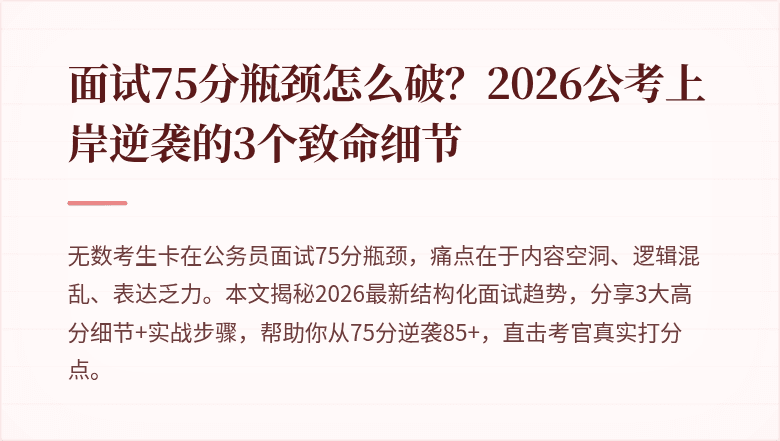 面试75分瓶颈怎么破？2026公考上岸逆袭的3个致命细节

无数考生卡在公务员面试75分瓶颈，痛点在于内容空洞、逻辑混乱、表达乏力。本文揭秘2026最新结构化面试趋势，分享3大高分细节+实战步骤，帮助你从75分逆袭85+，直击考官真实打分点。